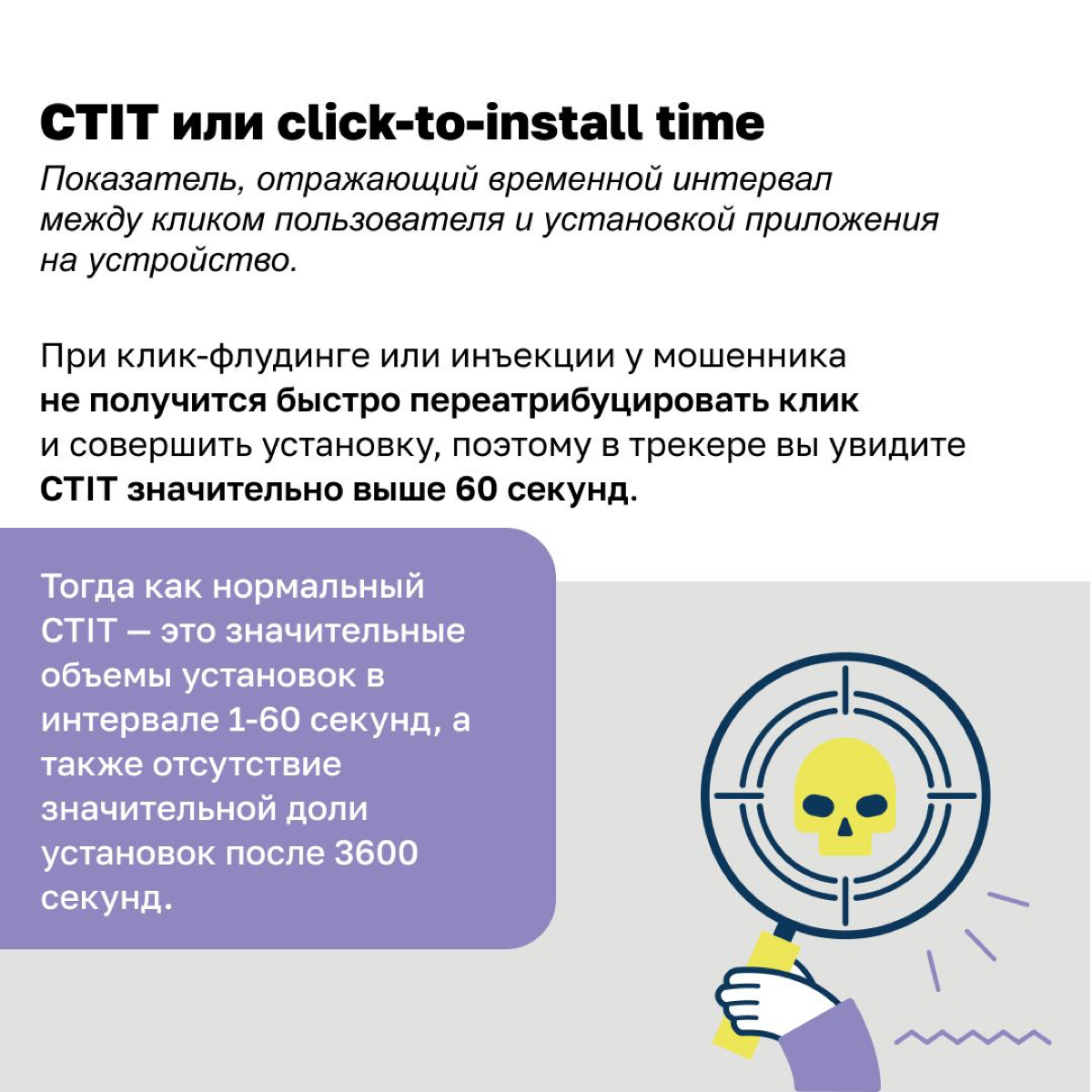 CTIT или click-to-install time

Показатель, отражающий временной интервал между кликом пользователя и установкой приложения на устройство.

При клик-флудинге или инъекции у мошенника не получится быстро переатрибуцировать клик и совершить установку, поэтому в трекере вы увидите CTIT значительно выше 60 секунд.

Тогда как нормальный CTIT — это значительные объемы установок в интервале 1-60 секунд, а также отсутствие значительной доли установок после 3600 секунд.